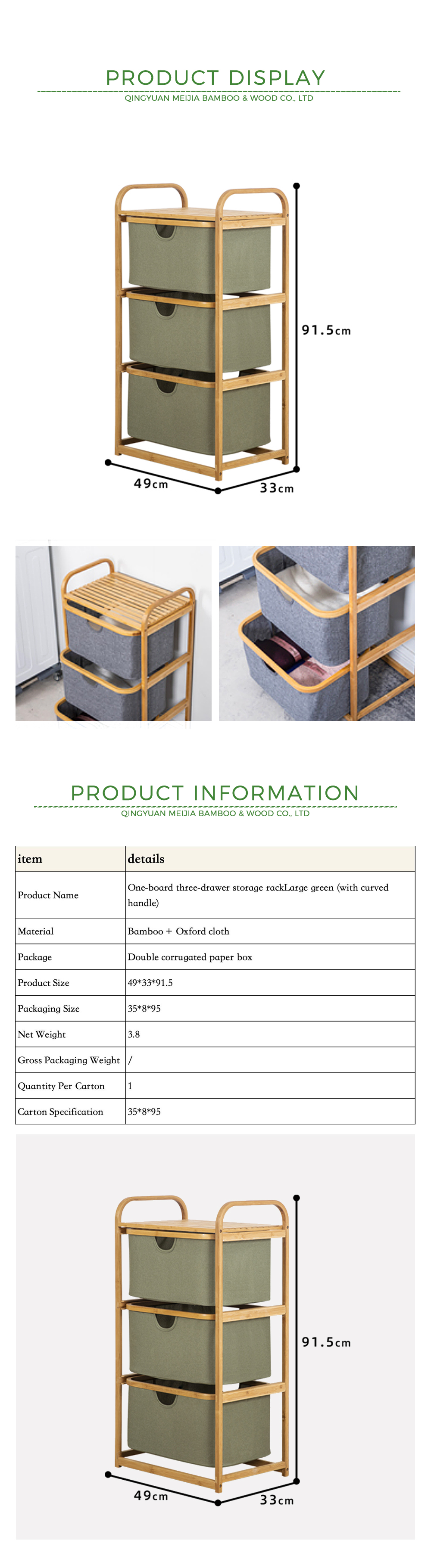 PRODUCT DISPLAY
QINGYUAN MEIJIA BAMBOO & WOOD CO., LTD

91.5cm
49cm
33cm

PRODUCT INFORMATION
QINGYUAN MEIJIA BAMBOO & WOOD CO., LTD

| item | details |
|---|---|
| Product Name | One-board three-drawer storage rackLarge green (with curved handle) |
| Material | Bamboo + Oxford cloth |
| Package | Double corrugated paper box |
| Product Size | 49*33*91.5 |
| Packaging Size | 35*8*95 |
| Net Weight | 3.8 |
| Gross Packaging Weight | / |
| Quantity Per Carton | 1 |
| Carton Specification | 35*8*95 |

91.5cm
49cm
33cm